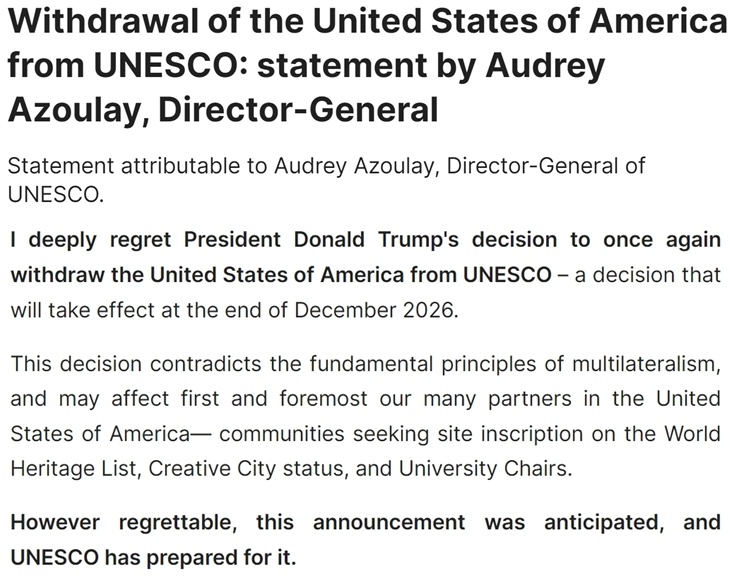 Withdrawal of the United States of America from UNESCO: statement by Audrey Azoulay, Director-General

Statement attributable to Audrey Azoulay, Director-General of UNESCO.

I deeply regret President Donald Trump's decision to once again withdraw the United States of America from UNESCO – a decision that will take effect at the end of December 2026.

This decision contradicts the fundamental principles of multilateralism, and may affect first and foremost our many partners in the United States of America— communities seeking site inscription on the World Heritage List, Creative City status, and University Chairs.

However regrettable, this announcement was anticipated, and UNESCO has prepared for it.